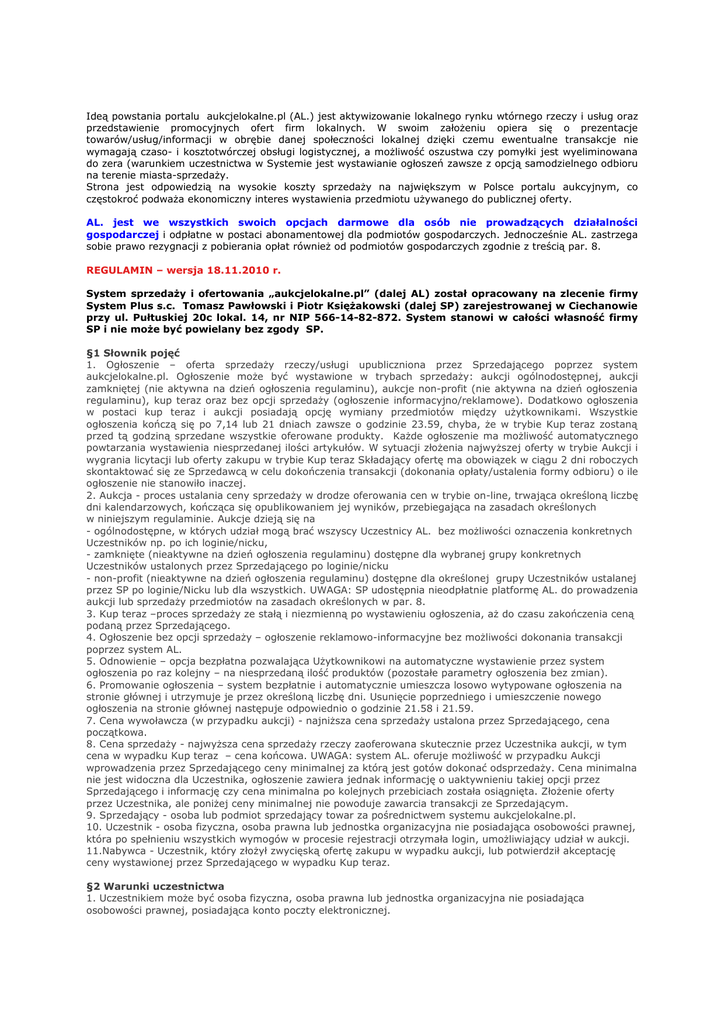 Ideą powstania portalu aukcjelokalne.pl (AL.) jest aktywizowanie lokalnego rynku wtórnego rzeczy i usług oraz przedstawienie promocyjnych ofert firm lokalnych. W swoim założeniu opiera się o prezentacje towarów/usług/informacji w obrębie danej społeczności lokalnej dzięki czemu ewentualne transakcje nie wymagają czaso- i kosztotwórczej obsługi logistycznej, a możliwość oszustwa czy pomyłki jest wyeliminowana do zera (warunkiem uczestnictwa w Systemie jest wystawianie ogłoszeń zawsze z opcją samodzielnego odbioru na terenie miasta-sprzedaży.
Strona jest odpowiedzią na wysokie koszty sprzedaży na największym w Polsce portalu aukcyjnym, co częstokroć podważa ekonomiczny interes wystawienia przedmiotu używanego do publicznej oferty.

AL. jest we wszystkich swoich opcjach darmowe dla osób nie prowadzących działalności gospodarczej i odpłatne w postaci abonamentowej dla podmiotów gospodarczych. Jednocześnie AL. zastrzega sobie prawo rezygnacji z pobierania opłat również od podmiotów gospodarczych zgodnie z treścią par. 8.

REGULAMIN – wersja 18.11.2010 r.

System sprzedaży i ofertowania „aukcjelokalne.pl" (dalej AL) został opracowany na zlecenie firmy System Plus s.c. Tomasz Pawłowski i Piotr Księżakowski (dalej SP) zarejestrowanej w Ciechanowie przy ul. Pułtuskiej 20c lokal. 14, nr NIP 566-14-82-872. System stanowi w całości własność firmy SP i nie może być powielany bez zgody SP.

§1 Słownik pojęć
1. Ogłoszenie – oferta sprzedaży rzeczy/usługi upubliczniona przez Sprzedającego poprzez system aukcjelokalne.pl. Ogłoszenie może być wystawione w trybach sprzedaży: aukcji ogólnodostępnej, aukcji zamkniętej (nie aktywna na dzień ogłoszenia regulaminu), aukcje non-profit (nie aktywna na dzień ogłoszenia regulaminu), kup teraz oraz bez opcji sprzedaży (ogłoszenie informacyjno/reklamowe). Dodatkowo ogłoszenia w postaci kup teraz i aukcji posiadają opcję wymiany przedmiotów między użytkownikami. Wszystkie ogłoszenia kończą się po 7,14 lub 21 dniach zawsze o godzinie 23.59, chyba, że w trybie Kup teraz zostaną przed tą godziną sprzedane wszystkie oferowane produkty. Każde ogłoszenie ma możliwość automatycznego powtarzania wystawienia niesprzedanej ilości artykułów. W sytuacji złożenia najwyższej oferty w trybie Aukcji i wygrania licytacji lub oferty zakupu w trybie Kup teraz Składający ofertę ma obowiązek w ciągu 2 dni roboczych skontaktować się ze Sprzedawcą w celu dokończenia transakcji (dokonania opłaty/ustalenia formy odbioru) o ile ogłoszenie nie stanowiło inaczej.
2. Aukcja - proces ustalania ceny sprzedaży w drodze oferowania cen w trybie on-line, trwająca określoną liczbę dni kalendarzowych, kończąca się opublikowaniem jej wyników, przebiegająca na zasadach określonych w niniejszym regulaminie. Aukcje dzieją się na
- ogólnodostępne, w których udział mogą brać wszyscy Uczestnicy AL. bez możliwości oznaczenia konkretnych Uczestników np. po ich loginie/nicku,
- zamknięte (nieaktywne na dzień ogłoszenia regulaminu) dostępne dla wybranej grupy konkretnych Uczestników ustalonych przez Sprzedającego po loginie/nicku
- non-profit (nieaktywne na dzień ogłoszenia regulaminu) dostępne dla określonej grupy Uczestników ustalanej przez SP po loginie/Nicku lub dla wszystkich. UWAGA: SP udostępnia nieodpłatnie platformę AL. do prowadzenia aukcji lub sprzedaży przedmiotów na zasadach określonych w par. 8.
3. Kup teraz –proces sprzedaży ze stałą i niezmienną po wystawieniu ogłoszenia, aż do czasu zakończenia ceną podaną przez Sprzedającego.
4. Ogłoszenie bez opcji sprzedaży – ogłoszenie reklamowo-informacyjne bez możliwości dokonania transakcji poprzez system AL.
5. Odnowienie – opcja bezpłatna pozwalająca Użytkownikowi na automatyczne wystawienie przez system ogłoszenia po raz kolejny – na niesprzedaną ilość produktów (pozostałe parametry ogłoszenia bez zmian).
6. Promowanie ogłoszenia – system bezpłatnie i automatycznie umieszcza losowo wytypowane ogłoszenia na stronie głównej i utrzymuje je przez określoną liczbę dni. Usunięcie poprzedniego i umieszczenie nowego ogłoszenia na stronie głównej następuje odpowiednio o godzinie 21.58 i 21.59.
7. Cena wywoławcza (w przypadku aukcji) - najniższa cena sprzedaży ustalona przez Sprzedającego, cena początkowa.
8. Cena sprzedaży - najwyższa cena sprzedaży rzeczy zaoferowana skutecznie przez Uczestnika aukcji, w tym cena w wypadku Kup teraz – cena końcowa. UWAGA: system AL. oferuje możliwość w przypadku Aukcji wprowadzenia przez Sprzedającego ceny minimalnej za którą jest gotów dokonać odsprzedaży. Cena minimalna nie jest widoczna dla Uczestnika, ogłoszenie zawiera jednak informację o uaktywnieniu takiej opcji przez Sprzedającego i informację czy cena minimalna po kolejnych przebiciach została osiągnięta. Złożenie oferty przez Uczestnika, ale poniżej ceny minimalnej nie powoduje zawarcia transakcji ze Sprzedającym.
9. Sprzedający - osoba lub podmiot sprzedający towar za pośrednictwem systemu aukcjelokalne.pl.
10. Uczestnik - osoba fizyczna, osoba prawna lub jednostka organizacyjna nie posiadająca osobowości prawnej, która po spełnieniu wszystkich wymogów w procesie rejestracji otrzymała login, umożliwiający udział w aukcji.
11.Nabywca - Uczestnik, który złożył zwycięską ofertę zakupu w wypadku aukcji, lub potwierdził akceptację ceny wystawionej przez Sprzedającego w wypadku Kup teraz.

§2 Warunki uczestnictwa
1. Uczestnikiem może być osoba fizyczna, osoba prawna lub jednostka organizacyjna nie posiadająca osobowości prawnej, posiadająca konto poczty elektronicznej.